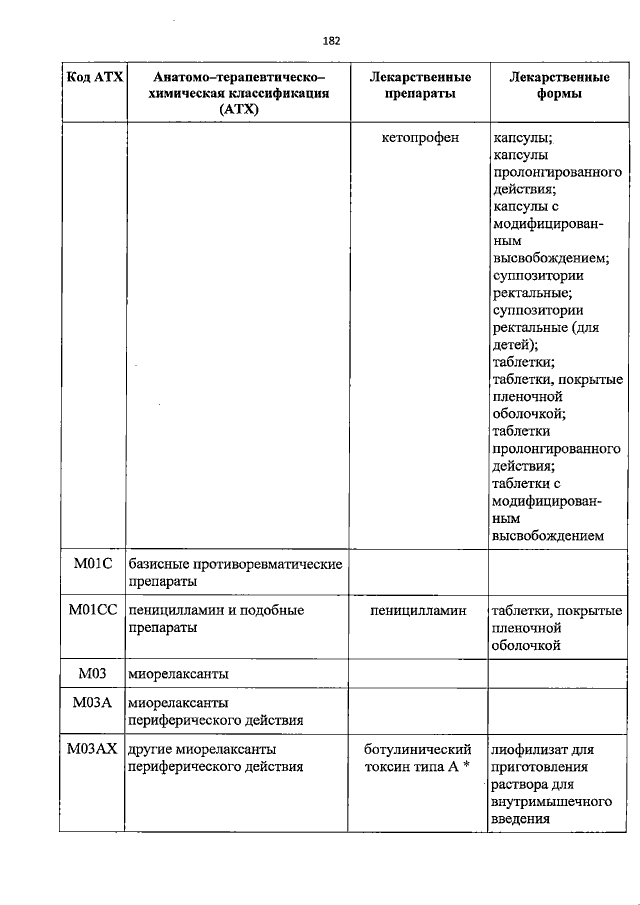 182

| Код АТХ | Анатомо–терапевтическо–химическая классификация (АТХ) | Лекарственные препараты | Лекарственные формы |
|---|---|---|---|
| | | кетопрофен | капсулы; капсулы пролонгированного действия; капсулы с модифицированным высвобождением; суппозитории ректальные; суппозитории ректальные (для детей); таблетки; таблетки, покрытые пленочной оболочкой; таблетки пролонгированного действия; таблетки с модифицированным высвобождением |
| M01C | базисные противоревматические препараты | | |
| M01CC | пеницилламин и подобные препараты | пеницилламин | таблетки, покрытые пленочной оболочкой |
| M03 | миорелаксанты | | |
| M03A | миорелаксанты периферического действия | | |
| M03AX | другие миорелаксанты периферического действия | ботулинический токсин типа А * | лиофилизат для приготовления раствора для внутримышечного введения |